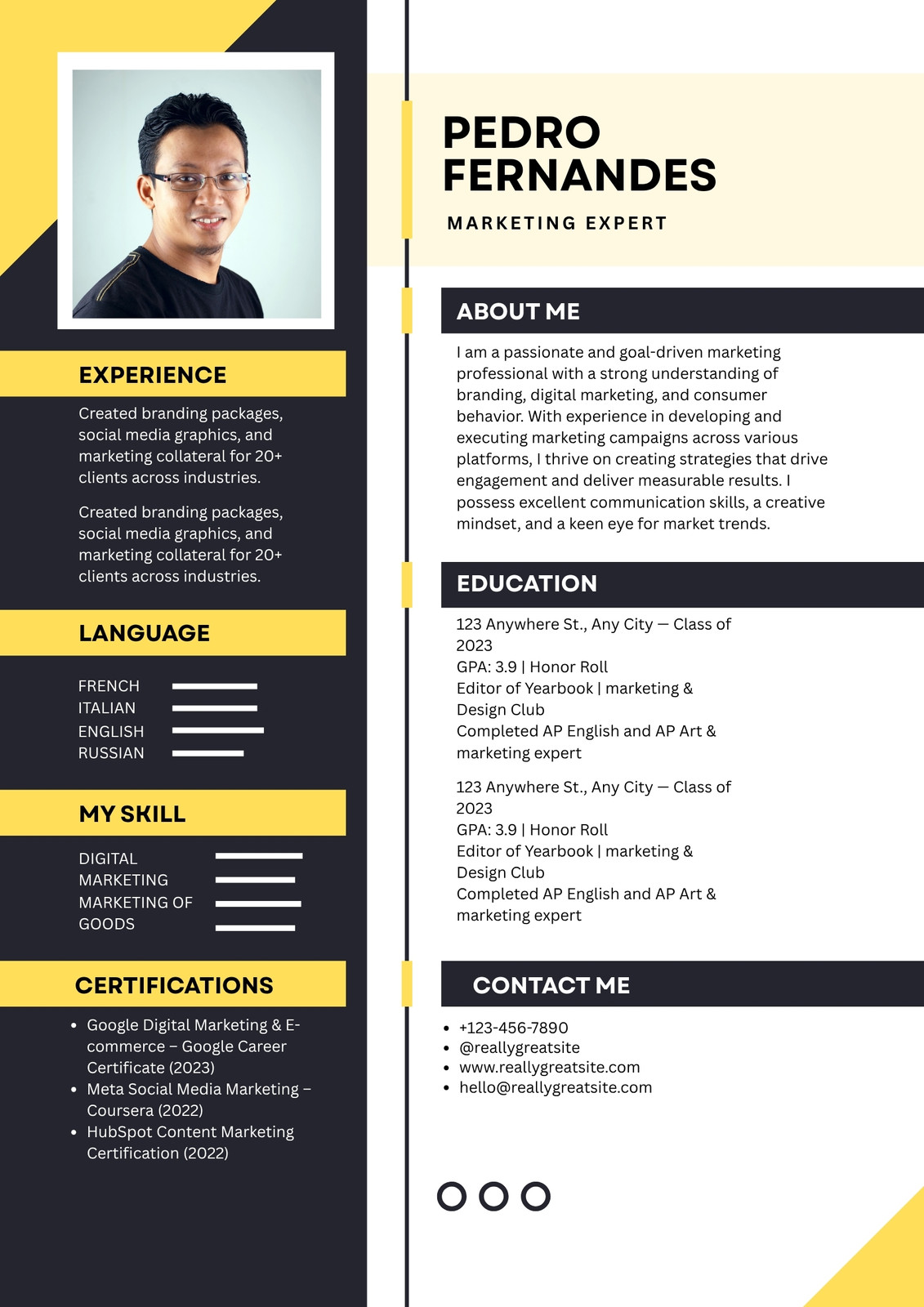 EXPERIENCE

Created branding packages, social media graphics, and marketing collateral for 20+ clients across industries.

Created branding packages, social media graphics, and marketing collateral for 20+ clients across industries.

LANGUAGE

FRENCH
ITALIAN
ENGLISH
RUSSIAN

MY SKILL

DIGITAL MARKETING
MARKETING OF GOODS

CERTIFICATIONS

• Google Digital Marketing & E-commerce – Google Career Certificate (2023)
• Meta Social Media Marketing – Coursera (2022)
• HubSpot Content Marketing Certification (2022)

PEDRO FERNANDES

MARKETING EXPERT

ABOUT ME

I am a passionate and goal-driven marketing professional with a strong understanding of branding, digital marketing, and consumer behavior. With experience in developing and executing marketing campaigns across various platforms, I thrive on creating strategies that drive engagement and deliver measurable results. I possess excellent communication skills, a creative mindset, and a keen eye for market trends.

EDUCATION

123 Anywhere St., Any City — Class of 2023
GPA: 3.9 | Honor Roll
Editor of Yearbook | marketing & Design Club
Completed AP English and AP Art & marketing expert

123 Anywhere St., Any City — Class of 2023
GPA: 3.9 | Honor Roll
Editor of Yearbook | marketing & Design Club
Completed AP English and AP Art & marketing expert

CONTACT ME

• +123-456-7890
• @reallygreatsite
• www.reallygreatsite.com
• hello@reallygreatsite.com